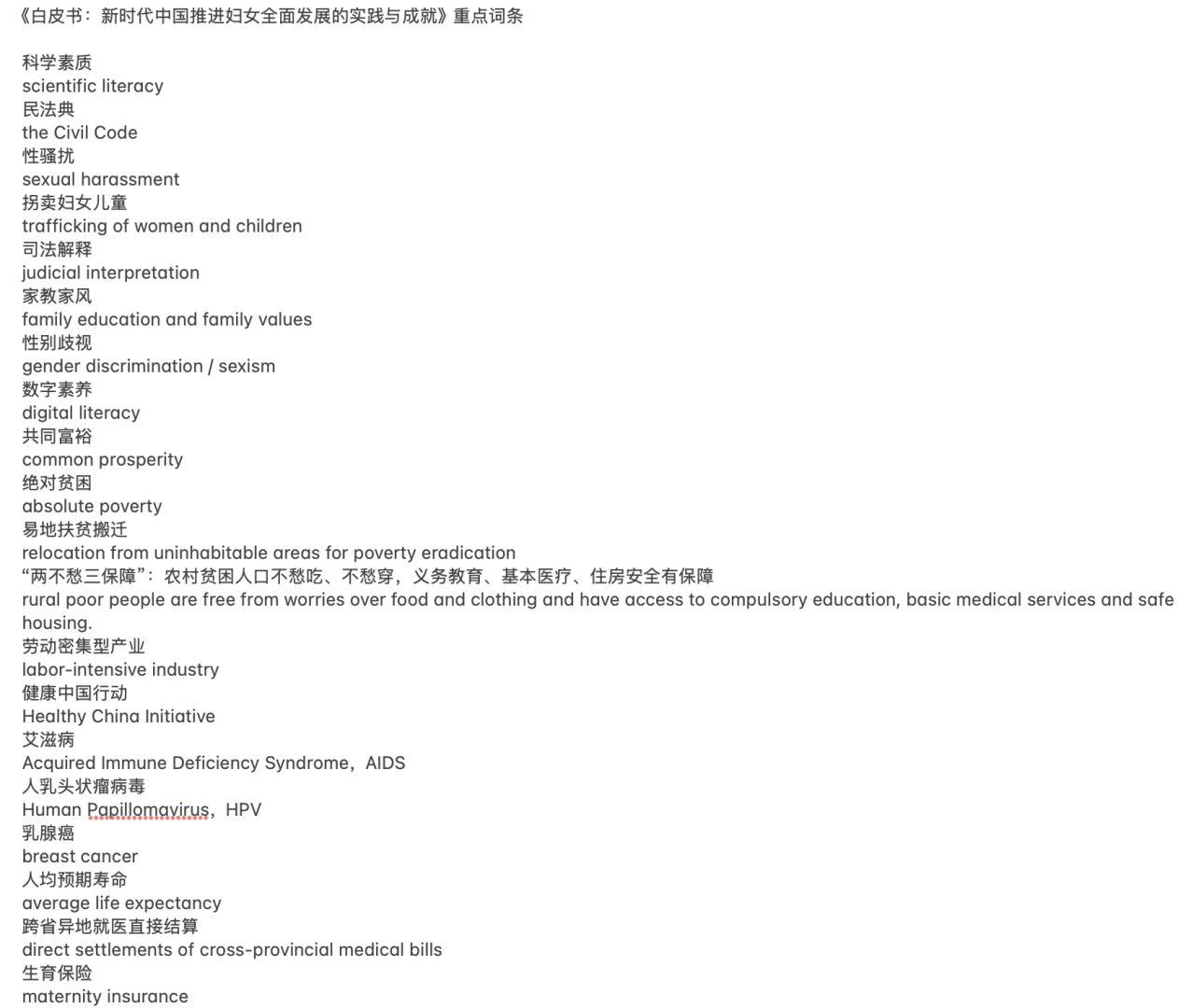 《白皮书：新时代中国推进妇女全面发展的实践与成就》重点词条

科学素质
scientific literacy
民法典
the Civil Code
性骚扰
sexual harassment
拐卖妇女儿童
trafficking of women and children
司法解释
judicial interpretation
家教家风
family education and family values
性别歧视
gender discrimination / sexism
数字素养
digital literacy
共同富裕
common prosperity
绝对贫困
absolute poverty
易地扶贫搬迁
relocation from uninhabitable areas for poverty eradication
“两不愁三保障”：农村贫困人口不愁吃、不愁穿，义务教育、基本医疗、住房安全有保障
rural poor people are free from worries over food and clothing and have access to compulsory education, basic medical services and safe housing.
劳动密集型产业
labor-intensive industry
健康中国行动
Healthy China Initiative
艾滋病
Acquired Immune Deficiency Syndrome，AIDS
人乳头状瘤病毒
Human Papillomavirus，HPV
乳腺癌
breast cancer
人均预期寿命
average life expectancy
跨省异地就医直接结算
direct settlements of cross-provincial medical bills
生育保险
maternity insurance